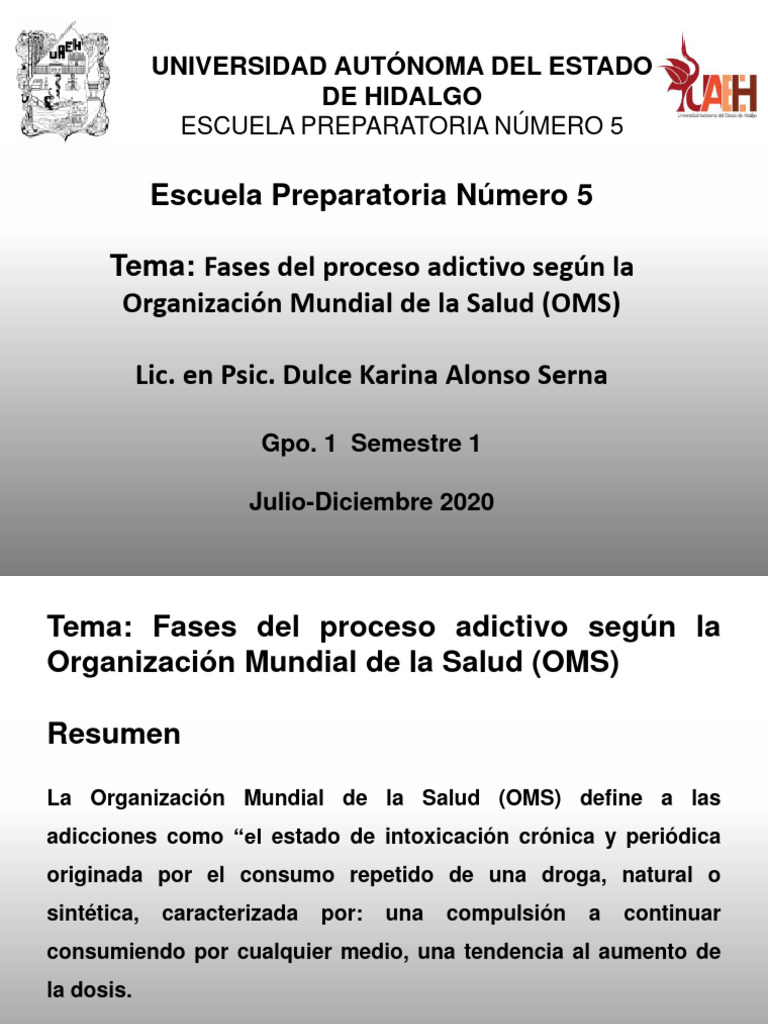 UAEH

UNIVERSIDAD AUTÓNOMA DEL ESTADO DE HIDALGO
ESCUELA PREPARATORIA NÚMERO 5

UAEH
Universidad Autónoma del Estado de Hidalgo

Escuela Preparatoria Número 5

Tema: Fases del proceso adictivo según la Organización Mundial de la Salud (OMS)

Lic. en Psic. Dulce Karina Alonso Serna

Gpo. 1 Semestre 1

Julio-Diciembre 2020

Tema: Fases del proceso adictivo según la Organización Mundial de la Salud (OMS)

Resumen

La Organización Mundial de la Salud (OMS) define a las adicciones como “el estado de intoxicación crónica y periódica originada por el consumo repetido de una droga, natural o sintética, caracterizada por: una compulsión a continuar consumiendo por cualquier medio, una tendencia al aumento de la dosis.